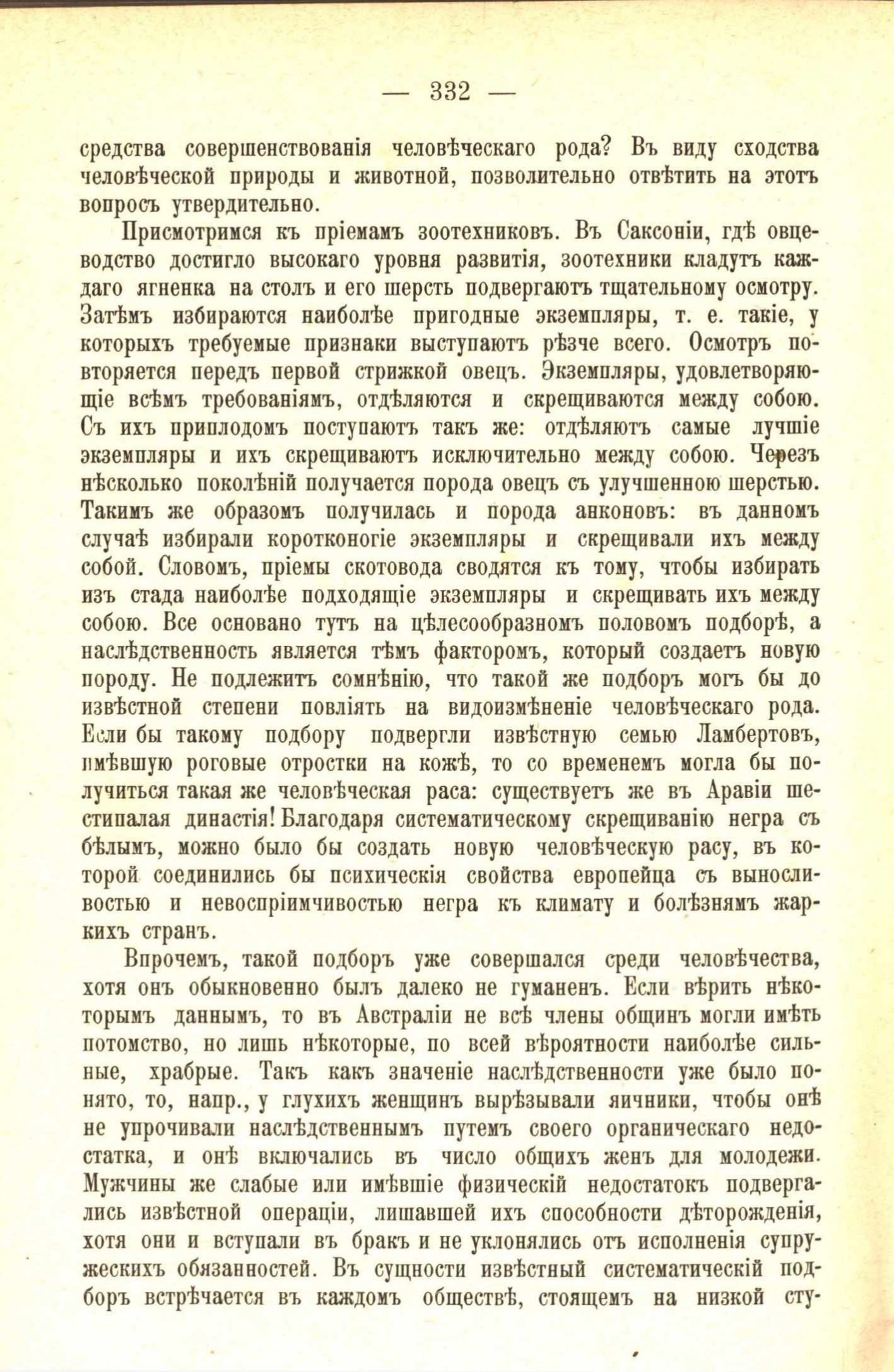 — 332 —

средства совершенствованія человѣческаго рода? Въ виду сходства человѣческой природы и животной, позволительно отвѣтить на этотъ вопросъ утвердительно.

Присмотримся къ пріемамъ зоотехниковъ. Въ Саксоніи, гдѣ овцеводство достигло высокаго уровня развитія, зоотехники кладутъ каждаго ягненка на столъ и его шерсть подвергаютъ тщательному осмотру. Затѣмъ избираются наиболѣе пригодные экземпляры, т. е. такіе, у которыхъ требуемые признаки выступаютъ рѣзче всего. Осмотръ повторяется передъ первой стрижкой овецъ. Экземпляры, удовлетворяющіе всѣмъ требованіямъ, отдѣляются и скрещиваются между собою. Съ ихъ приплодомъ поступаютъ такъ же: отдѣляютъ самые лучшіе экземпляры и ихъ скрещиваютъ исключительно между собою. Черезъ нѣсколько поколѣній получается порода овецъ съ улучшенною шерстью. Такимъ же образомъ получилась и порода анконовъ: въ данномъ случаѣ избирали коротконогіе экземпляры и скрещивали ихъ между собой. Словомъ, пріемы скотовода сводятся къ тому, чтобы избирать изъ стада наиболѣе подходящіе экземпляры и скрещивать ихъ между собою. Все основано тутъ на цѣлесообразномъ половомъ подборѣ, а наслѣдственность является тѣмъ факторомъ, который создаетъ новую породу. Не подлежитъ сомнѣнію, что такой же подборъ могъ бы до извѣстной степени повліять на видоизмѣненіе человѣческаго рода. Если бы такому подбору подвергли извѣстную семью Ламбертовъ, имѣвшую роговые отростки на кожѣ, то со временемъ могла бы получиться такая же человѣческая раса: существуетъ же въ Аравіи шестипалая династія! Благодаря систематическому скрещиванію негра съ бѣлымъ, можно было бы создать новую человѣческую расу, въ которой соединились бы психическія свойства европейца съ выносливостью и невоспріимчивостью негра къ климату и болѣзнямъ жаркихъ странъ.

Впрочемъ, такой подборъ уже совершался среди человѣчества, хотя онъ обыкновенно былъ далеко не гуманенъ. Если вѣрить нѣкоторымъ даннымъ, то въ Австраліи не всѣ члены общинъ могли имѣть потомство, но лишь нѣкоторые, по всей вѣроятности наиболѣе сильные, храбрые. Такъ какъ значеніе наслѣдственности уже было понято, то, напр., у глухихъ женщинъ вырѣзывали яичники, чтобы онѣ не упрочивали наслѣдственнымъ путемъ своего органическаго недостатка, и онѣ включались въ число общихъ женъ для молодежи. Мужчины же слабые или имѣвшіе физическій недостатокъ подвергались извѣстной операціи, лишавшей ихъ способности дѣторожденія, хотя они и вступали въ бракъ и не уклонялись отъ исполненія супружескихъ обязанностей. Въ сущности извѣстный систематическій подборъ встрѣчается въ каждомъ обществѣ, стоящемъ на низкой сту-